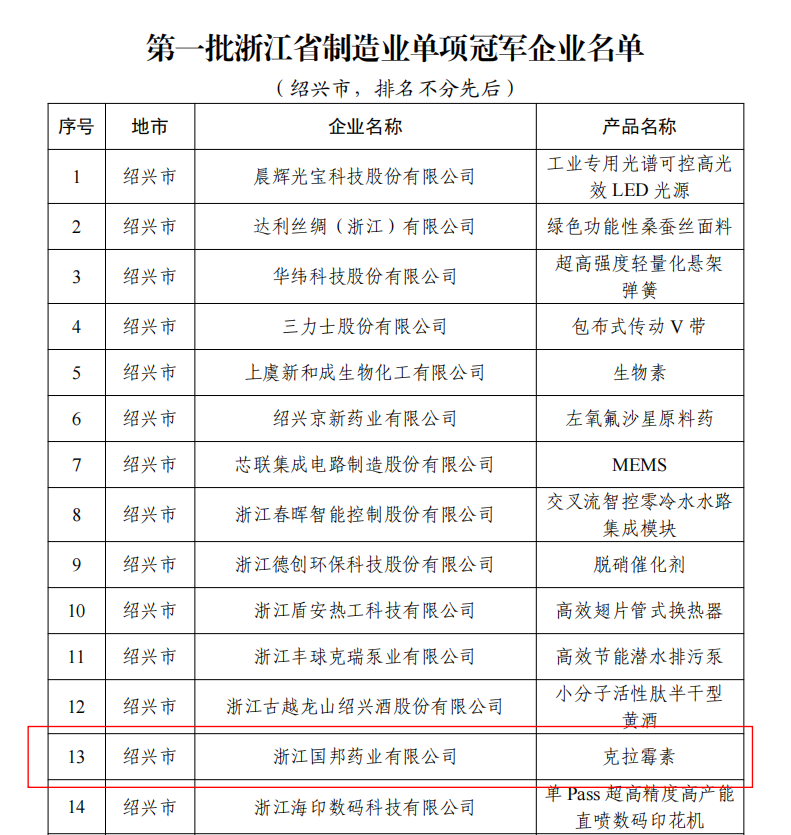 第一批浙江省制造业单项冠军企业名单

（绍兴市，排名不分先后）

| 序号 | 地市 | 企业名称 | 产品名称 |
|---|---|---|---|
| 1 | 绍兴市 | 晨辉光宝科技股份有限公司 | 工业专用光谱可控高光效 LED 光源 |
| 2 | 绍兴市 | 达利丝绸（浙江）有限公司 | 绿色功能性桑蚕丝面料 |
| 3 | 绍兴市 | 华纬科技股份有限公司 | 超高强度轻量化悬架弹簧 |
| 4 | 绍兴市 | 三力士股份有限公司 | 包布式传动 V 带 |
| 5 | 绍兴市 | 上虞新和成生物化工有限公司 | 生物素 |
| 6 | 绍兴市 | 绍兴京新药业有限公司 | 左氧氟沙星原料药 |
| 7 | 绍兴市 | 芯联集成电路制造股份有限公司 | MEMS |
| 8 | 绍兴市 | 浙江春晖智能控制股份有限公司 | 交叉流智控零冷水水路集成模块 |
| 9 | 绍兴市 | 浙江德创环保科技股份有限公司 | 脱硝催化剂 |
| 10 | 绍兴市 | 浙江盾安热工科技有限公司 | 高效翅片管式换热器 |
| 11 | 绍兴市 | 浙江丰球克瑞泵业有限公司 | 高效节能潜水排污泵 |
| 12 | 绍兴市 | 浙江古越龙山绍兴酒股份有限公司 | 小分子活性肽半干型黄酒 |
| 13 | 绍兴市 | 浙江国邦药业有限公司 | 克拉霉素 |
| 14 | 绍兴市 | 浙江海印数码科技有限公司 | 单 Pass 超高精度高产能直喷数码印花机 |